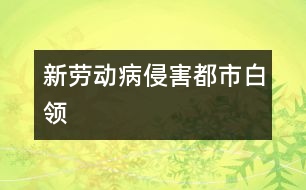 新劳动病侵害都市白领